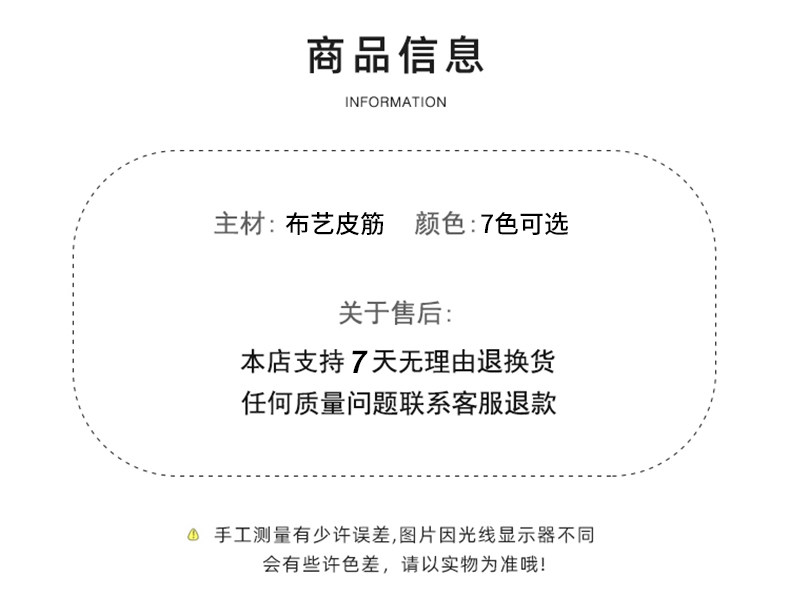 商品信息

INFORMATION

主材:布艺皮筋 颜色:7色可选

关于售后:

本店支持7天无理由退换货

任何质量问题联系客服退款

手工测量有少许误差,图片因光线显示器不同会有些许色差，请以实物为准哦!